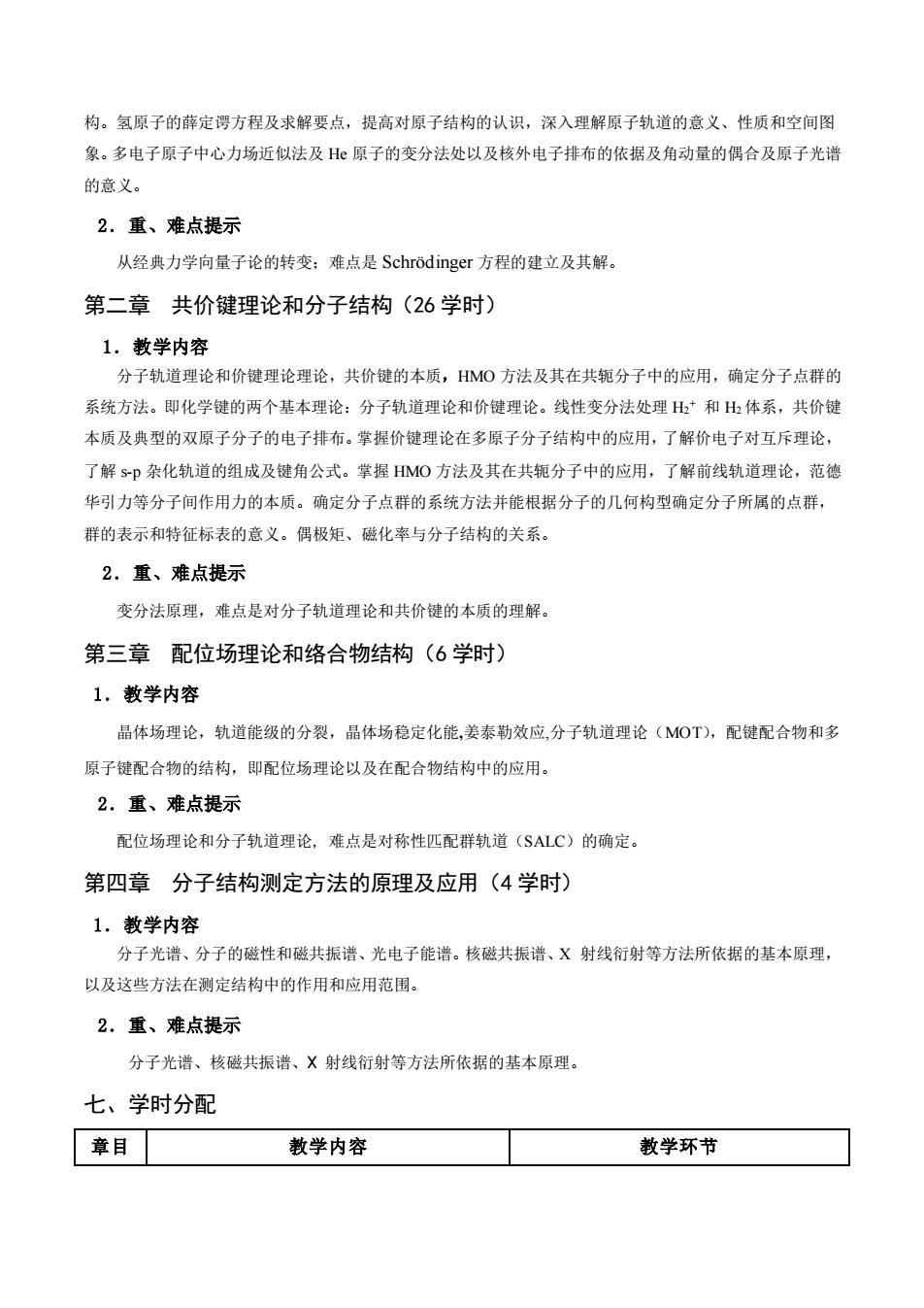 构。氢原子的薛定谔方程及求解要点，提高对原子结构的认识，深入理解原子轨道的意义、性质和空间图象。多电子原子中心力场近似法及 He 原子的变分法处以及核外电子排布的依据及角动量的偶合及原子光谱的意义。

2．重、难点提示

从经典力学向量子论的转变；难点是 Schrödinger 方程的建立及其解。

第二章　共价键理论和分子结构（26 学时）

1．教学内容

分子轨道理论和价键理论理论，共价键的本质，HMO 方法及其在共轭分子中的应用，确定分子点群的系统方法。即化学键的两个基本理论：分子轨道理论和价键理论。线性变分法处理 $H_2^+$ 和 $H_2$ 体系，共价键本质及典型的双原子分子的电子排布。掌握价键理论在多原子分子结构中的应用，了解价电子对互斥理论，了解 s-p 杂化轨道的组成及键角公式。掌握 HMO 方法及其在共轭分子中的应用，了解前线轨道理论，范德华引力等分子间作用力的本质。确定分子点群的系统方法并能根据分子的几何构型确定分子所属的点群，群的表示和特征标表的意义。偶极矩、磁化率与分子结构的关系。

2．重、难点提示

变分法原理，难点是对分子轨道理论和共价键的本质的理解。

第三章　配位场理论和络合物结构（6 学时）

1．教学内容

晶体场理论，轨道能级的分裂，晶体场稳定化能,姜泰勒效应,分子轨道理论（MOT），配键配合物和多原子键配合物的结构，即配位场理论以及在配合物结构中的应用。

2．重、难点提示

配位场理论和分子轨道理论，难点是对称性匹配群轨道（SALC）的确定。

第四章　分子结构测定方法的原理及应用（4 学时）

1．教学内容

分子光谱、分子的磁性和磁共振谱、光电子能谱。核磁共振谱、X 射线衍射等方法所依据的基本原理，以及这些方法在测定结构中的作用和应用范围。

2．重、难点提示

分子光谱、核磁共振谱、X 射线衍射等方法所依据的基本原理。

七、学时分配

| 章目 | 教学内容 | 教学环节 |
|---|---|---|